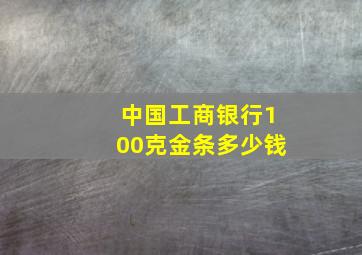 中国工商银行100克金条多少钱